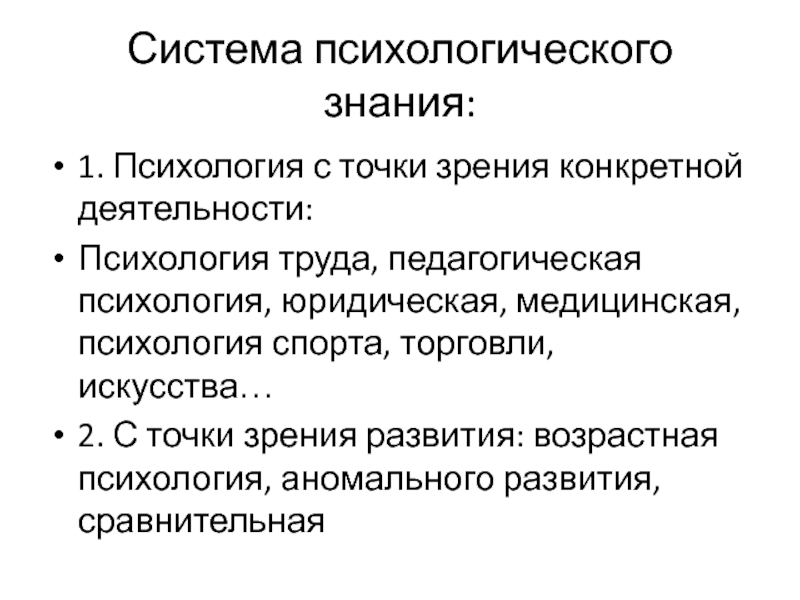 Система психологического знания:

• 1. Психология с точки зрения конкретной деятельности:

• Психология труда, педагогическая психология, юридическая, медицинская, психология спорта, торговли, искусства…

• 2. С точки зрения развития: возрастная психология, аномального развития, сравнительная